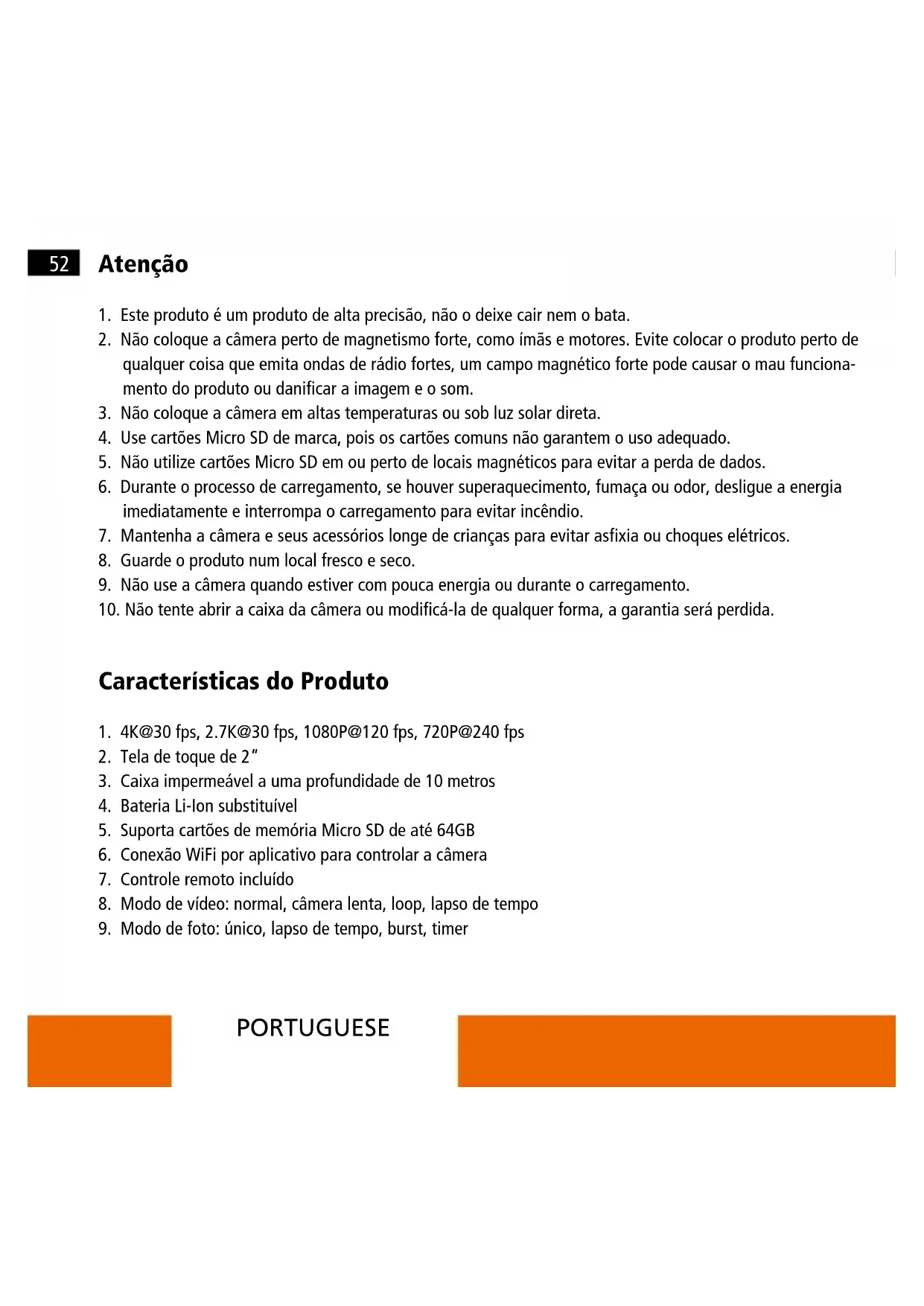 52 Atenção

1. Este produto é um produto de alta precisão, não o deixe cair nem o bata.
2. Não coloque a câmera perto de magnetismo forte, como ímãs e motores. Evite colocar o produto perto de qualquer coisa que emita ondas de rádio fortes, um campo magnético forte pode causar o mau funcionamento do produto ou danificar a imagem e o som.
3. Não coloque a câmera em altas temperaturas ou sob luz solar direta.
4. Use cartões Micro SD de marca, pois os cartões comuns não garantem o uso adequado.
5. Não utilize cartões Micro SD em ou perto de locais magnéticos para evitar a perda de dados.
6. Durante o processo de carregamento, se houver superaquecimento, fumaça ou odor, desligue a energia imediatamente e interrompa o carregamento para evitar incêndio.
7. Mantenha a câmera e seus acessórios longe de crianças para evitar asfixia ou choques elétricos.
8. Guarde o produto num local fresco e seco.
9. Não use a câmera quando estiver com pouca energia ou durante o carregamento.
10. Não tente abrir a caixa da câmera ou modificá-la de qualquer forma, a garantia será perdida.

Características do Produto

1. 4K@30 fps, 2.7K@30 fps, 1080P@120 fps, 720P@240 fps
2. Tela de toque de 2"
3. Caixa impermeável a uma profundidade de 10 metros
4. Bateria Li-Ion substituível
5. Suporta cartões de memória Micro SD de até 64GB
6. Conexão WiFi por aplicativo para controlar a câmera
7. Controle remoto incluído
8. Modo de vídeo: normal, câmera lenta, loop, lapso de tempo
9. Modo de foto: único, lapso de tempo, burst, timer

PORTUGUESE